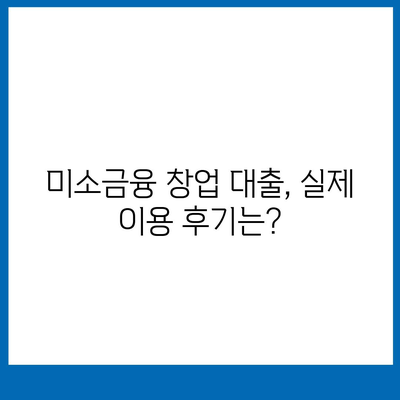 미소금융 창업 대출, 실제 이용 후기는?